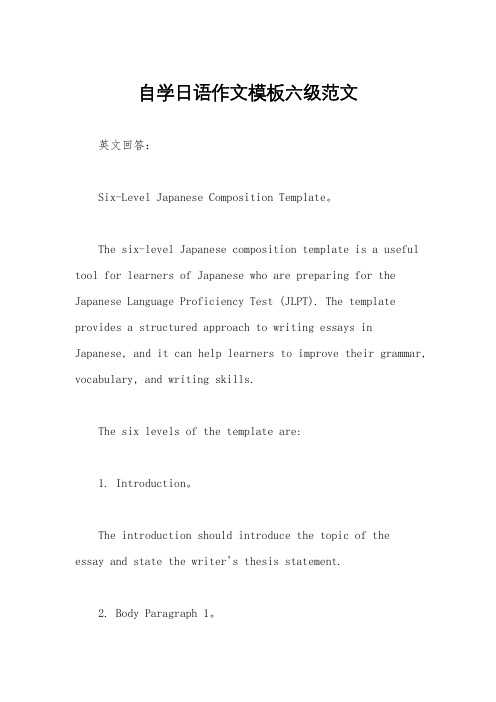 自学日语作文模板六级范文

英文回答：

Six-Level Japanese Composition Template。

The six-level Japanese composition template is a useful tool for learners of Japanese who are preparing for the Japanese Language Proficiency Test (JLPT). The template provides a structured approach to writing essays in Japanese, and it can help learners to improve their grammar, vocabulary, and writing skills.

The six levels of the template are:

1. Introduction。

The introduction should introduce the topic of the essay and state the writer's thesis statement.

2. Body Paragraph 1。